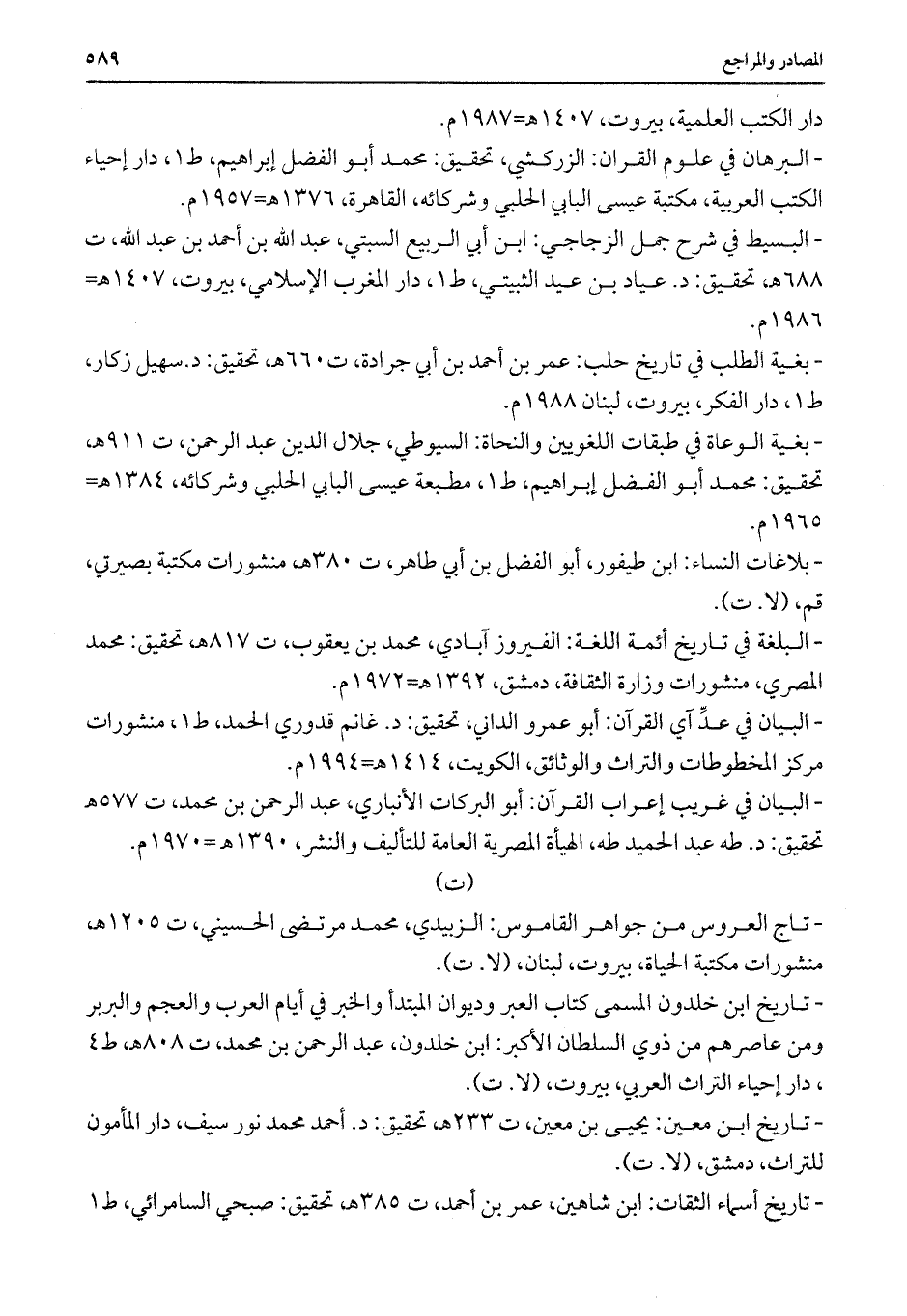 المصادر والمراجع ٥٨٩

دار الكتب العلمية، بيروت، ١٤٠٧هـ=١٩٨٧م.

- البرهان في علوم القرآن: الزركشي، تحقيق: محمد أبو الفضل إبراهيم، ط١، دار إحياء الكتب العربية، مكتبة عيسى البابي الحلبي وشركائه، القاهرة، ١٣٧٦هـ=١٩٥٧م.

- البسيط في شرح جمل الزجاجي: ابن أبي الربيع السبتي، عبد الله بن أحمد بن عبد الله، ت ٦٨٨هـ، تحقيق: د. عياد بن عيد الثبيتي، ط١، دار المغرب الإسلامي، بيروت، ١٤٠٧هـ= ١٩٨٦م.

- بغية الطلب في تاريخ حلب: عمر بن أحمد بن أبي جرادة، ت٦٦٠هـ، تحقيق: د.سهيل زكار، ط١، دار الفكر، بيروت، لبنان ١٩٨٨م.

- بغية الوعاة في طبقات اللغويين والنحاة: السيوطي، جلال الدين عبد الرحمن، ت ٩١١هـ، تحقيق: محمد أبو الفضل إبراهيم، ط١، مطبعة عيسى البابي الحلبي وشركائه، ١٣٨٤هـ= ١٩٦٥م.

- بلاغات النساء: ابن طيفور، أبو الفضل بن أبي طاهر، ت ٣٨٠هـ، منشورات مكتبة بصيرتي، قم، (لا. ت).

- البلغة في تاريخ أئمة اللغة: الفيروز آبادي، محمد بن يعقوب، ت ٨١٧هـ، تحقيق: محمد المصري، منشورات وزارة الثقافة، دمشق، ١٣٩٢هـ=١٩٧٢م.

- البيان في عدِّ آي القرآن: أبو عمرو الداني، تحقيق: د. غانم قدوري الحمد، ط١، منشورات مركز المخطوطات والتراث والوثائق، الكويت، ١٤١٤هـ=١٩٩٤م.

- البيان في غريب إعراب القرآن: أبو البركات الأنباري، عبد الرحمن بن محمد، ت ٥٧٧هـ تحقيق: د. طه عبد الحميد طه، الهيأة المصرية العامة للتأليف والنشر، ١٣٩٠هـ=١٩٧٠م.

(ت)

- تاج العروس من جواهر القاموس: الزبيدي، محمد مرتضى الحسيني، ت ١٢٠٥هـ، منشورات مكتبة الحياة، بيروت، لبنان، (لا. ت).

- تاريخ ابن خلدون المسمى كتاب العبر وديوان المبتدأ والخبر في أيام العرب والعجم والبربر ومن عاصرهم من ذوي السلطان الأكبر: ابن خلدون، عبد الرحمن بن محمد، ت ٨٠٨هـ، ط٤ ، دار إحياء التراث العربي، بيروت، (لا. ت).

- تاريخ ابن معين: يحيى بن معين، ت ٢٣٣هـ، تحقيق: د. أحمد محمد نور سيف، دار المأمون للتراث، دمشق، (لا. ت).

- تاريخ أسماء الثقات: ابن شاهين، عمر بن أحمد، ت ٣٨٥هـ، تحقيق: صبحي السامرائي، ط١